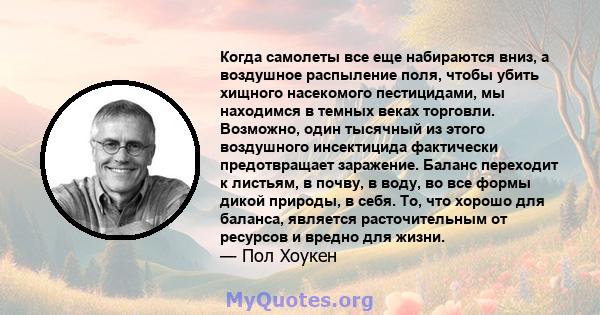 Когда самолеты все еще набираются вниз, а воздушное распыление поля, чтобы убить хищного насекомого пестицидами, мы находимся в темных веках торговли. Возможно, один тысячный из этого воздушного инсектицида фактически предотвращает заражение. Баланс переходит к листьям, в почву, в воду, во все формы дикой природы, в себя. То, что хорошо для баланса, является расточительным от ресурсов и вредно для жизни.
— Пол Хоукен

MyQuotes.org